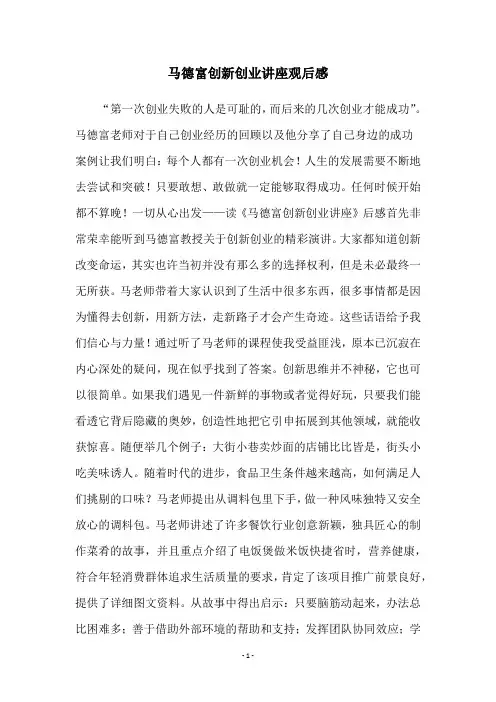 马德富创新创业讲座观后感

“第一次创业失败的人是可耻的，而后来的几次创业才能成功”。马德富老师对于自己创业经历的回顾以及他分享了自己身边的成功案例让我们明白：每个人都有一次创业机会！人生的发展需要不断地去尝试和突破！只要敢想、敢做就一定能够取得成功。任何时候开始都不算晚！一切从心出发——读《马德富创新创业讲座》后感首先非常荣幸能听到马德富教授关于创新创业的精彩演讲。大家都知道创新改变命运，其实也许当初并没有那么多的选择权利，但是未必最终一无所获。马老师带着大家认识到了生活中很多东西，很多事情都是因为懂得去创新，用新方法，走新路子才会产生奇迹。这些话语给予我们信心与力量！通过听了马老师的课程使我受益匪浅，原本已沉寂在内心深处的疑问，现在似乎找到了答案。创新思维并不神秘，它也可以很简单。如果我们遇见一件新鲜的事物或者觉得好玩，只要我们能看透它背后隐藏的奥妙，创造性地把它引申拓展到其他领域，就能收获惊喜。随便举几个例子：大街小巷卖炒面的店铺比比皆是，街头小吃美味诱人。随着时代的进步，食品卫生条件越来越高，如何满足人们挑剔的口味？马老师提出从调料包里下手，做一种风味独特又安全放心的调料包。马老师讲述了许多餐饮行业创意新颖，独具匠心的制作菜肴的故事，并且重点介绍了电饭煲做米饭快捷省时，营养健康，符合年轻消费群体追求生活质量的要求，肯定了该项目推广前景良好，提供了详细图文资料。从故事中得出启示：只要脑筋动起来，办法总比困难多；善于借助外部环境的帮助和支持；发挥团队协同效应；学

- 1 -